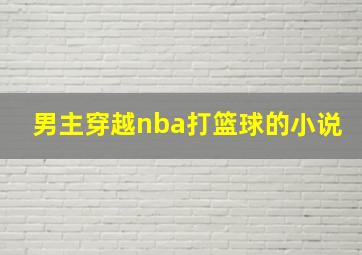 男主穿越nba打篮球的小说